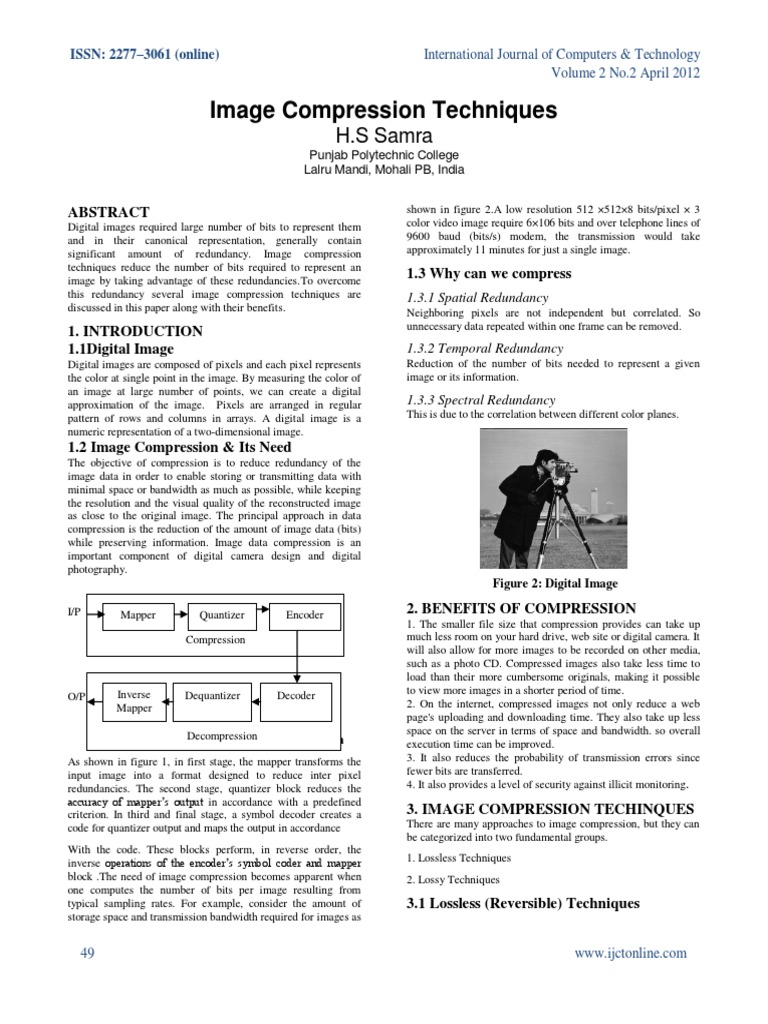 ISSN: 2277–3061 (online)

International Journal of Computers & Technology
Volume 2 No.2 April 2012

Image Compression Techniques
H.S Samra
Punjab Polytechnic College
Lalru Mandi, Mohali PB, India

ABSTRACT
Digital images required large number of bits to represent them and in their canonical representation, generally contain significant amount of redundancy. Image compression techniques reduce the number of bits required to represent an image by taking advantage of these redundancies.To overcome this redundancy several image compression techniques are discussed in this paper along with their benefits.

1. INTRODUCTION
1.1Digital Image
Digital images are composed of pixels and each pixel represents the color at single point in the image. By measuring the color of an image at large number of points, we can create a digital approximation of the image. Pixels are arranged in regular pattern of rows and columns in arrays. A digital image is a numeric representation of a two-dimensional image.

1.2 Image Compression & Its Need
The objective of compression is to reduce redundancy of the image data in order to enable storing or transmitting data with minimal space or bandwidth as much as possible, while keeping the resolution and the visual quality of the reconstructed image as close to the original image. The principal approach in data compression is the reduction of the amount of image data (bits) while preserving information. Image data compression is an important component of digital camera design and digital photography.

I/P Mapper Quantizer Encoder
Compression
O/P Inverse Mapper Dequantizer Decoder
Decompression

As shown in figure 1, in first stage, the mapper transforms the input image into a format designed to reduce inter pixel redundancies. The second stage, quantizer block reduces the accuracy of mapper's output in accordance with a predefined criterion. In third and final stage, a symbol decoder creates a code for quantizer output and maps the output in accordance

With the code. These blocks perform, in reverse order, the inverse operations of the encoder's symbol coder and mapper block .The need of image compression becomes apparent when one computes the number of bits per image resulting from typical sampling rates. For example, consider the amount of storage space and transmission bandwidth required for images as

shown in figure 2.A low resolution 512 ×512×8 bits/pixel × 3 color video image require 6×106 bits and over telephone lines of 9600 baud (bits/s) modem, the transmission would take approximately 11 minutes for just a single image.

1.3 Why can we compress
1.3.1 Spatial Redundancy
Neighboring pixels are not independent but correlated. So unnecessary data repeated within one frame can be removed.

1.3.2 Temporal Redundancy
Reduction of the number of bits needed to represent a given image or its information.

1.3.3 Spectral Redundancy
This is due to the correlation between different color planes.

Figure 2: Digital Image

2. BENEFITS OF COMPRESSION
1. The smaller file size that compression provides can take up much less room on your hard drive, web site or digital camera. It will also allow for more images to be recorded on other media, such as a photo CD. Compressed images also take less time to load than their more cumbersome originals, making it possible to view more images in a shorter period of time.
2. On the internet, compressed images not only reduce a web page's uploading and downloading time. They also take up less space on the server in terms of space and bandwidth. so overall execution time can be improved.
3. It also reduces the probability of transmission errors since fewer bits are transferred.
4. It also provides a level of security against illicit monitoring.

3. IMAGE COMPRESSION TECHINQUES
There are many approaches to image compression, but they can be categorized into two fundamental groups.
1. Lossless Techniques
2. Lossy Techniques

3.1 Lossless (Reversible) Techniques

49

www.ijctonline.com